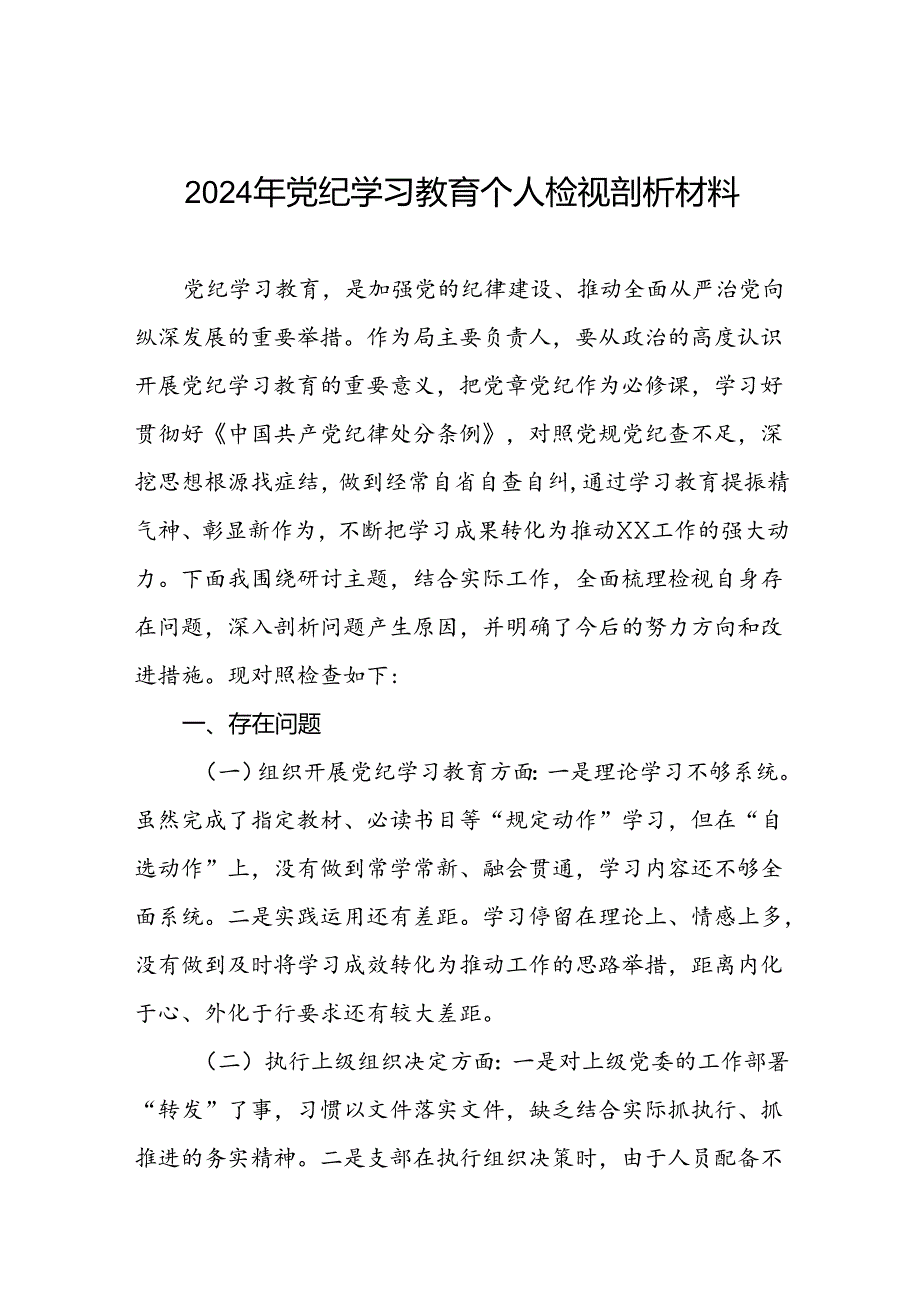 2024年党纪学习教育个人检视剖析材料

党纪学习教育，是加强党的纪律建设、推动全面从严治党向纵深发展的重要举措。作为局主要负责人，要从政治的高度认识开展党纪学习教育的重要意义，把党章党纪作为必修课，学习好贯彻好《中国共产党纪律处分条例》，对照党规党纪查不足，深挖思想根源找症结，做到经常自省自查自纠，通过学习教育提振精气神、彰显新作为，不断把学习成果转化为推动XX工作的强大动力。下面我围绕研讨主题，结合实际工作，全面梳理检视自身存在问题，深入剖析问题产生原因，并明确了今后的努力方向和改进措施。现对照检查如下：

一、存在问题

（一）组织开展党纪学习教育方面：一是理论学习不够系统。虽然完成了指定教材、必读书目等“规定动作”学习，但在“自选动作”上，没有做到常学常新、融会贯通，学习内容还不够全面系统。二是实践运用还有差距。学习停留在理论上、情感上多，没有做到及时将学习成效转化为推动工作的思路举措，距离内化于心、外化于行要求还有较大差距。

（二）执行上级组织决定方面：一是对上级党委的工作部署“转发”了事，习惯以文件落实文件，缺乏结合实际抓执行、抓推进的务实精神。二是支部在执行组织决策时，由于人员配备不